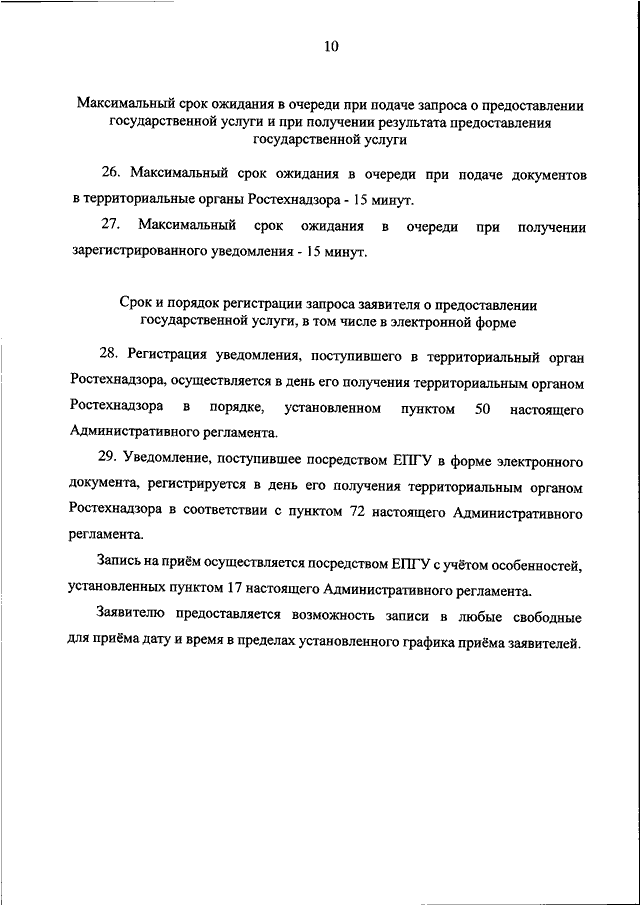 10

Максимальный срок ожидания в очереди при подаче запроса о предоставлении государственной услуги и при получении результата предоставления государственной услуги

26. Максимальный срок ожидания в очереди при подаче документов в территориальные органы Ростехнадзора - 15 минут.

27. Максимальный срок ожидания в очереди при получении зарегистрированного уведомления - 15 минут.

Срок и порядок регистрации запроса заявителя о предоставлении государственной услуги, в том числе в электронной форме

28. Регистрация уведомления, поступившего в территориальный орган Ростехнадзора, осуществляется в день его получения территориальным органом Ростехнадзора в порядке, установленном пунктом 50 настоящего Административного регламента.

29. Уведомление, поступившее посредством ЕПГУ в форме электронного документа, регистрируется в день его получения территориальным органом Ростехнадзора в соответствии с пунктом 72 настоящего Административного регламента.

Запись на приём осуществляется посредством ЕПГУ с учётом особенностей, установленных пунктом 17 настоящего Административного регламента.

Заявителю предоставляется возможность записи в любые свободные для приёма дату и время в пределах установленного графика приёма заявителей.